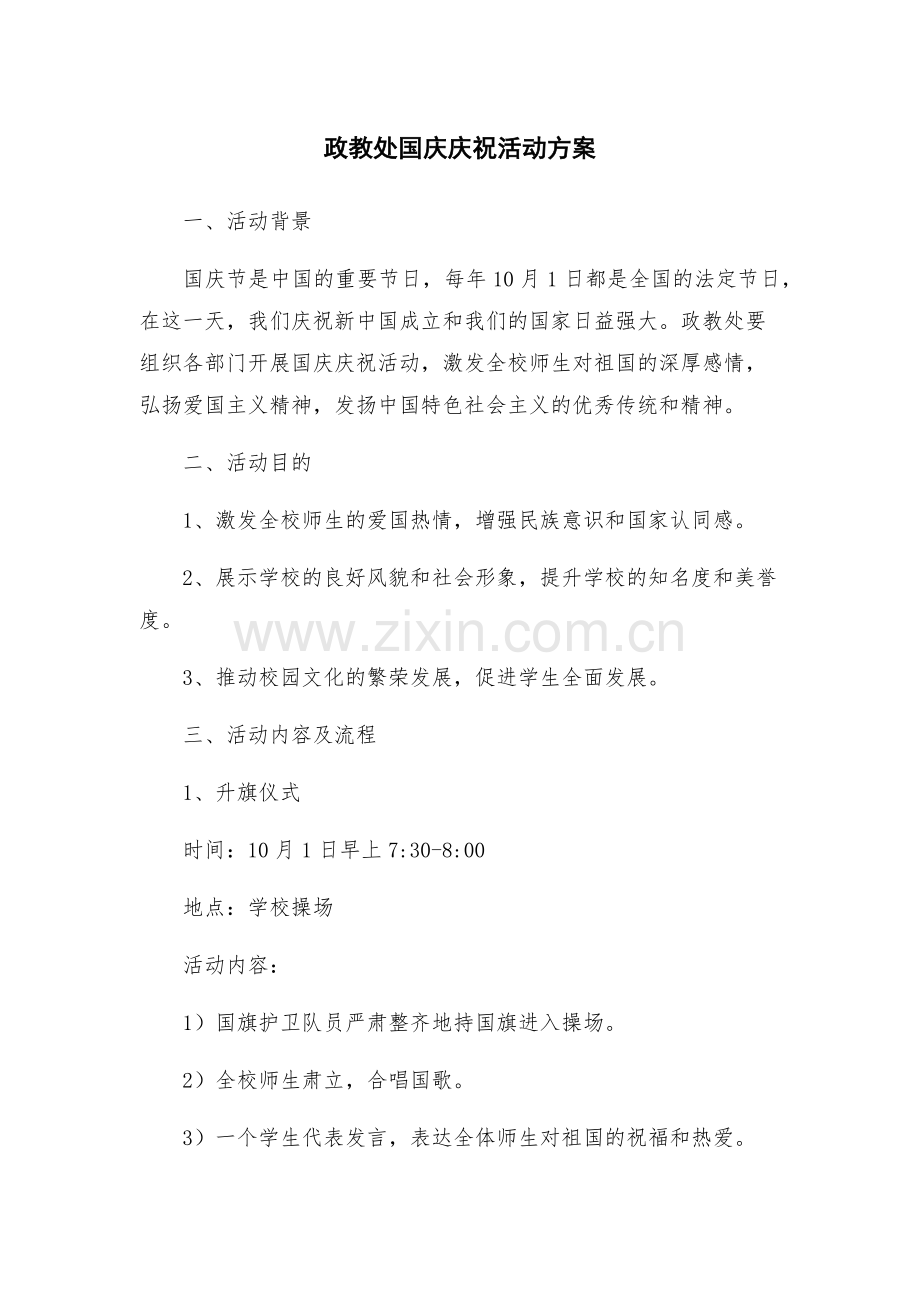 政教处国庆庆祝活动方案

一、活动背景

国庆节是中国的重要节日，每年10月1日都是全国的法定节日，在这一天，我们庆祝新中国成立和我们的国家日益强大。政教处要组织各部门开展国庆庆祝活动，激发全校师生对祖国的深厚感情，弘扬爱国主义精神，发扬中国特色社会主义的优秀传统和精神。

二、活动目的

1、激发全校师生的爱国热情，增强民族意识和国家认同感。

2、展示学校的良好风貌和社会形象，提升学校的知名度和美誉度。

3、推动校园文化的繁荣发展，促进学生全面发展。

三、活动内容及流程

1、升旗仪式

时间：10月1日早上7:30-8:00

地点：学校操场

活动内容：

1）国旗护卫队员严肃整齐地持国旗进入操场。

2）全校师生肃立，合唱国歌。

3）一个学生代表发言，表达全体师生对祖国的祝福和热爱。

www.zixin.com.cn